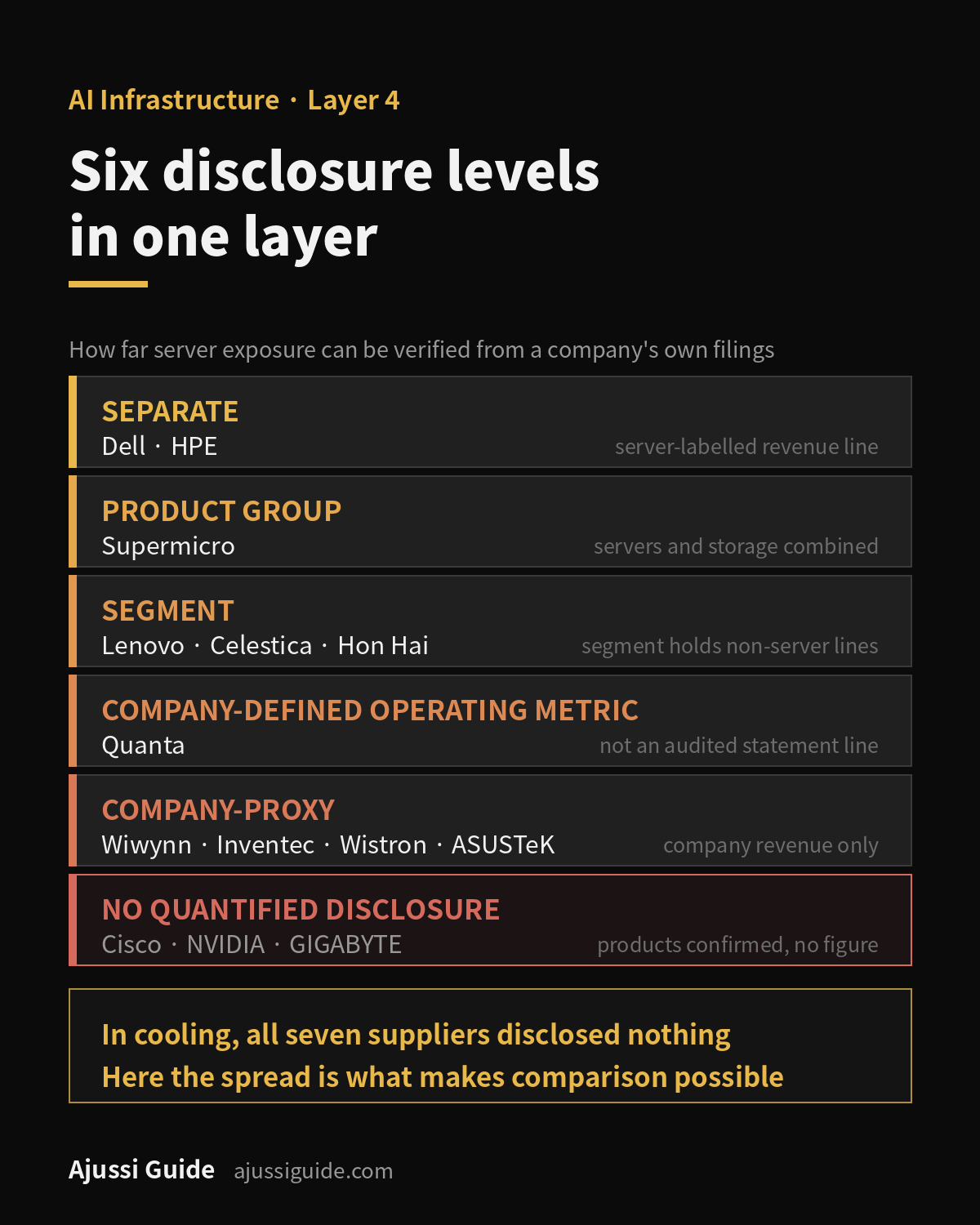 AI Infrastructure · Layer 4

Six disclosure levels in one layer

How far server exposure can be verified from a company's own filings

SEPARATE
Dell · HPE
server-labelled revenue line

PRODUCT GROUP
Supermicro
servers and storage combined

SEGMENT
Lenovo · Celestica · Hon Hai
segment holds non-server lines

COMPANY-DEFINED OPERATING METRIC
Quanta
not an audited statement line

COMPANY-PROXY
Wiwynn · Inventec · Wistron · ASUSTeK
company revenue only

NO QUANTIFIED DISCLOSURE
Cisco · NVIDIA · GIGABYTE
products confirmed, no figure

In cooling, all seven suppliers disclosed nothing
Here the spread is what makes comparison possible

Ajussi Guide ajussiguide.com